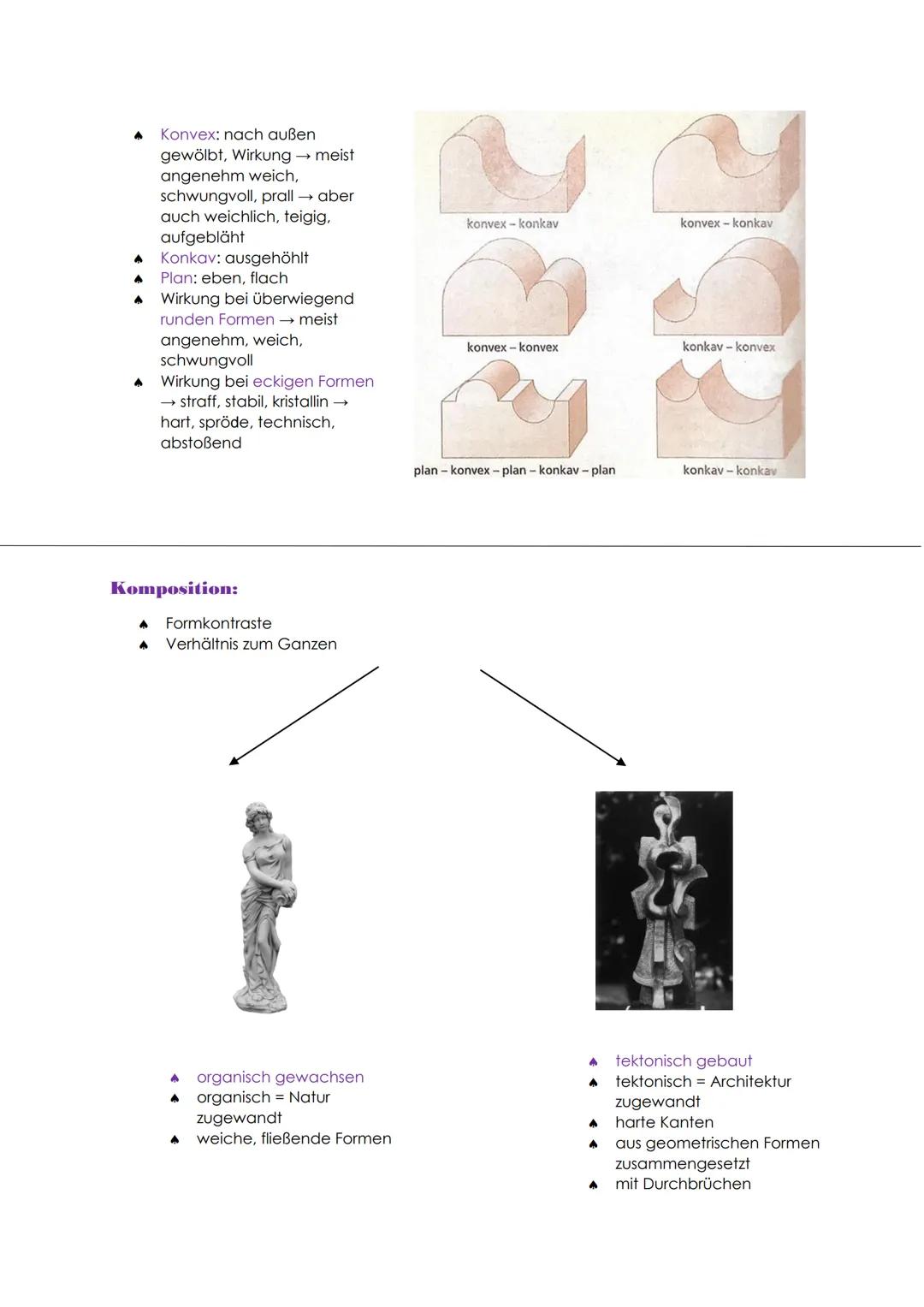 ♠ Konvex: nach außen gewölbt, Wirkung → meist angenehm weich, schwungvoll, prall → aber auch weichlich, teigig, aufgebläht
♠ Konkav: ausgehöhlt
♠ Plan: eben, flach
♠ Wirkung bei überwiegend runden Formen → meist angenehm, weich, schwungvoll
♠ Wirkung bei eckigen Formen → straff, stabil, kristallin → hart, spröde, technisch, abstoßend

konvex – konkav
konvex – konkav
konvex – konvex
konkav – konvex
plan – konvex – plan – konkav – plan
konkav – konkav

Komposition:

♠ Formkontraste
♠ Verhältnis zum Ganzen

♠ organisch gewachsen
♠ organisch = Natur zugewandt
♠ weiche, fließende Formen

♠ tektonisch gebaut
♠ tektonisch = Architektur zugewandt
♠ harte Kanten
♠ aus geometrischen Formen zusammengesetzt
♠ mit Durchbrüchen